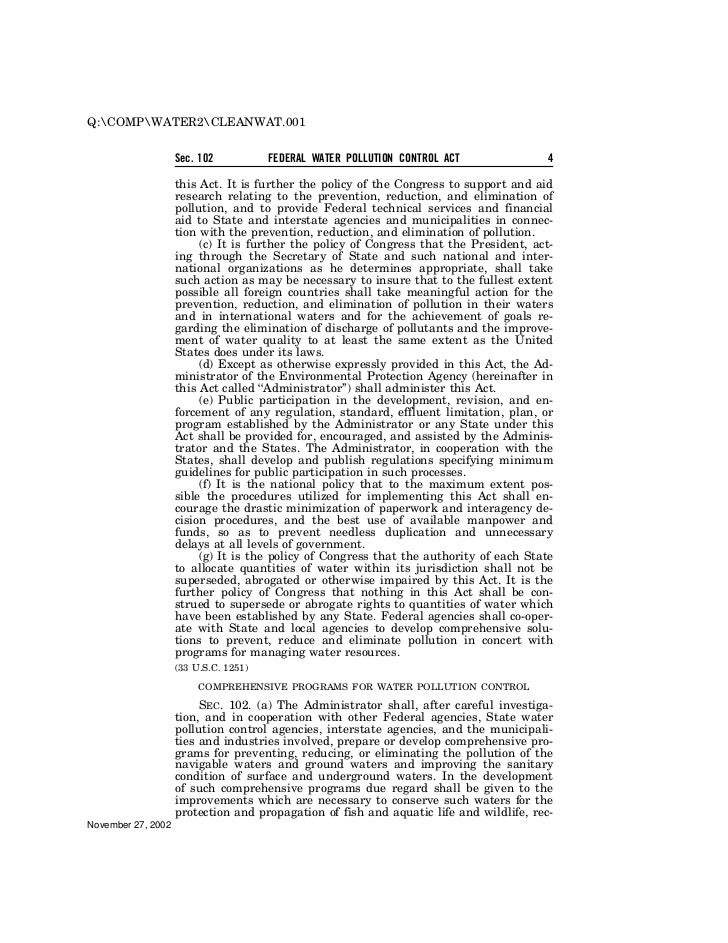 Q:\COMP\WATER2\CLEANWAT.001

Sec. 102 FEDERAL WATER POLLUTION CONTROL ACT 4

this Act. It is further the policy of the Congress to support and aid research relating to the prevention, reduction, and elimination of pollution, and to provide Federal technical services and financial aid to State and interstate agencies and municipalities in connection with the prevention, reduction, and elimination of pollution.

(c) It is further the policy of Congress that the President, acting through the Secretary of State and such national and international organizations as he determines appropriate, shall take such action as may be necessary to insure that to the fullest extent possible all foreign countries shall take meaningful action for the prevention, reduction, and elimination of pollution in their waters and in international waters and for the achievement of goals regarding the elimination of discharge of pollutants and the improvement of water quality to at least the same extent as the United States does under its laws.

(d) Except as otherwise expressly provided in this Act, the Administrator of the Environmental Protection Agency (hereinafter in this Act called "Administrator") shall administer this Act.

(e) Public participation in the development, revision, and enforcement of any regulation, standard, effluent limitation, plan, or program established by the Administrator or any State under this Act shall be provided for, encouraged, and assisted by the Administrator and the States. The Administrator, in cooperation with the States, shall develop and publish regulations specifying minimum guidelines for public participation in such processes.

(f) It is the national policy that to the maximum extent possible the procedures utilized for implementing this Act shall encourage the drastic minimization of paperwork and interagency decision procedures, and the best use of available manpower and funds, so as to prevent needless duplication and unnecessary delays at all levels of government.

(g) It is the policy of Congress that the authority of each State to allocate quantities of water within its jurisdiction shall not be superseded, abrogated or otherwise impaired by this Act. It is the further policy of Congress that nothing in this Act shall be construed to supersede or abrogate rights to quantities of water which have been established by any State. Federal agencies shall co-operate with State and local agencies to develop comprehensive solutions to prevent, reduce and eliminate pollution in concert with programs for managing water resources.

(33 U.S.C. 1251)

COMPREHENSIVE PROGRAMS FOR WATER POLLUTION CONTROL

SEC. 102. (a) The Administrator shall, after careful investigation, and in cooperation with other Federal agencies, State water pollution control agencies, interstate agencies, and the municipalities and industries involved, prepare or develop comprehensive programs for preventing, reducing, or eliminating the pollution of the navigable waters and ground waters and improving the sanitary condition of surface and underground waters. In the development of such comprehensive programs due regard shall be given to the improvements which are necessary to conserve such waters for the protection and propagation of fish and aquatic life and wildlife, rec-

November 27, 2002